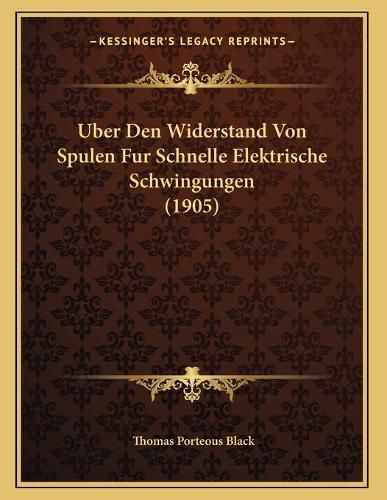 —KESSINGER'S LEGACY REPRINTS—

Uber Den Widerstand Von Spulen Fur Schnelle Elektrische Schwingungen (1905)

Thomas Porteous Black